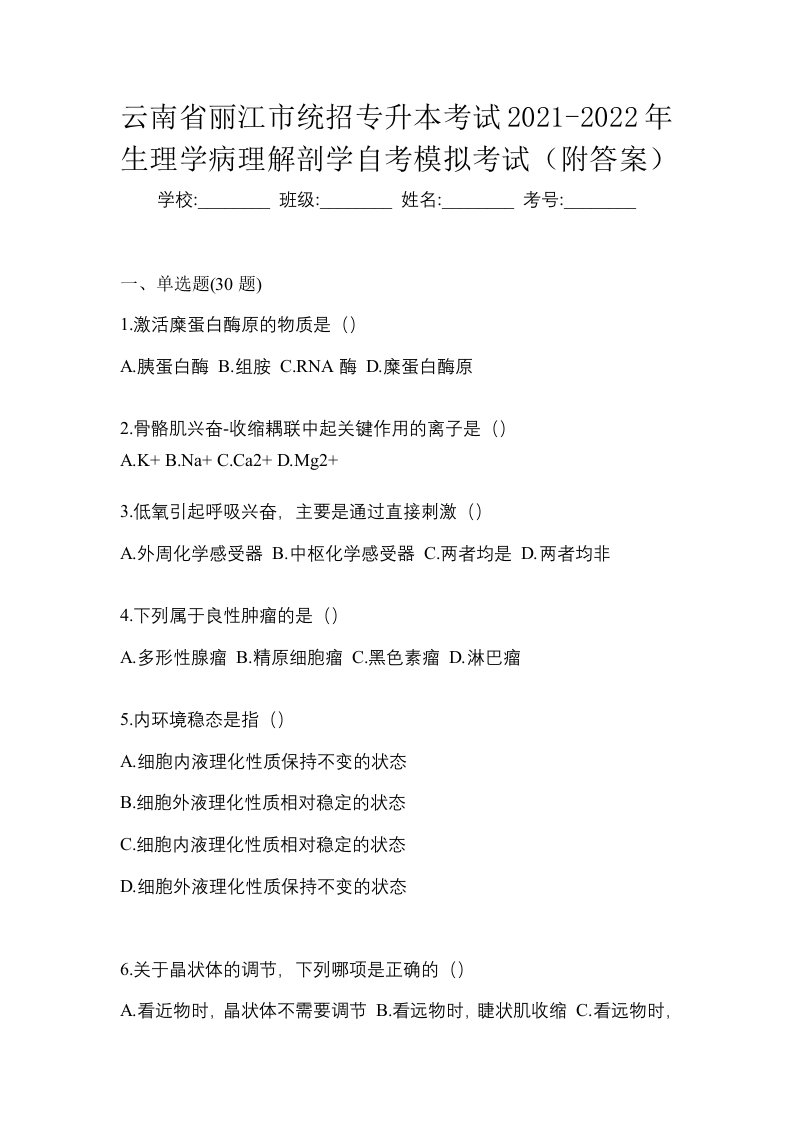 云南省丽江市统招专升本考试2021-2022年生理学病理解剖学自考模拟考试（附答案）

学校:________ 班级:________ 姓名:________ 考号:________

一、单选题(30 题)

1.激活糜蛋白酶原的物质是（）

A.胰蛋白酶 B.组胺 C.RNA 酶 D.糜蛋白酶原

2.骨骼肌兴奋-收缩耦联中起关键作用的离子是（）

A.K+ B.Na+ C.Ca2+ D.Mg2+

3.低氧引起呼吸兴奋，主要是通过直接刺激（）

A.外周化学感受器 B.中枢化学感受器 C.两者均是 D.两者均非

4.下列属于良性肿瘤的是（）

A.多形性腺瘤 B.精原细胞瘤 C.黑色素瘤 D.淋巴瘤

5.内环境稳态是指（）

A.细胞内液理化性质保持不变的状态

B.细胞外液理化性质相对稳定的状态

C.细胞内液理化性质相对稳定的状态

D.细胞外液理化性质保持不变的状态

6.关于晶状体的调节，下列哪项是正确的（）

A.看近物时，晶状体不需要调节 B.看远物时，睫状肌收缩 C.看远物时，